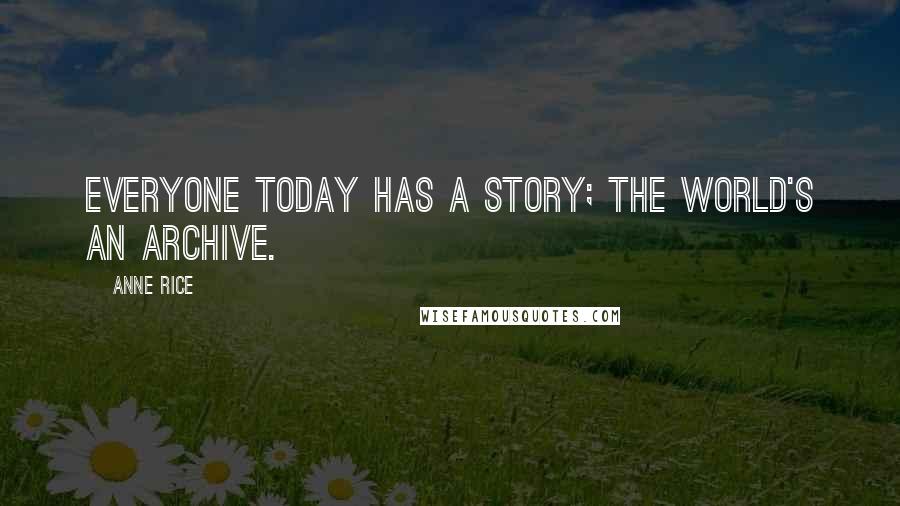 EVERYONE TODAY HAS A STORY; THE WORLD'S AN ARCHIVE.

ANNE RICE

WISEFAMOUSQUOTES.COM